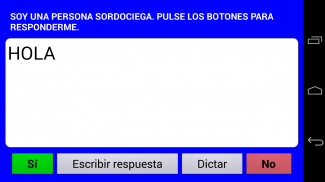 SOY UNA PERSONA SORDOCIEGA. PULSE LOS BOTONES PARA RESPONDERME.

HOLA

Sí

Escribir respuesta

Dictar

No